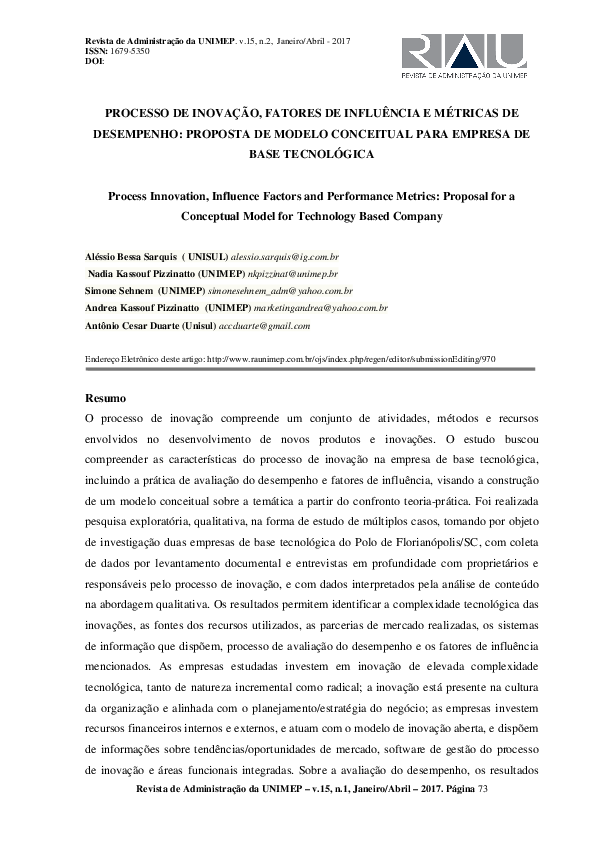 Revista de Administração da UNIMEP. v.15, n.2, Janeiro/Abril - 2017
ISSN: 1679-5350
DOI:

RAU
REVISTA DE ADMINISTRAÇÃO DA UNIMEP

PROCESSO DE INOVAÇÃO, FATORES DE INFLUÊNCIA E MÉTRICAS DE DESEMPENHO: PROPOSTA DE MODELO CONCEITUAL PARA EMPRESA DE BASE TECNOLÓGICA

Process Innovation, Influence Factors and Performance Metrics: Proposal for a Conceptual Model for Technology Based Company

Aléssio Bessa Sarquis ( UNISUL) alessio.sarquis@ig.com.br
Nadia Kassouf Pizzinatto (UNIMEP) nkpizzinat@unimep.br
Simone Sehnem (UNIMEP) simonesehnem_adm@yahoo.com.br
Andrea Kassouf Pizzinatto (UNIMEP) marketingandrea@yahoo.com.br
Antônio Cesar Duarte (Unisul) accduarte@gmail.com

Endereço Eletrônico deste artigo: http://www.raunimep.com.br/ojs/index.php/regen/editor/submissionEditing/970

Resumo
O processo de inovação compreende um conjunto de atividades, métodos e recursos envolvidos no desenvolvimento de novos produtos e inovações. O estudo buscou compreender as características do processo de inovação na empresa de base tecnológica, incluindo a prática de avaliação do desempenho e fatores de influência, visando a construção de um modelo conceitual sobre a temática a partir do confronto teoria-prática. Foi realizada pesquisa exploratória, qualitativa, na forma de estudo de múltiplos casos, tomando por objeto de investigação duas empresas de base tecnológica do Polo de Florianópolis/SC, com coleta de dados por levantamento documental e entrevistas em profundidade com proprietários e responsáveis pelo processo de inovação, e com dados interpretados pela análise de conteúdo na abordagem qualitativa. Os resultados permitem identificar a complexidade tecnológica das inovações, as fontes dos recursos utilizados, as parcerias de mercado realizadas, os sistemas de informação que dispõem, processo de avaliação do desempenho e os fatores de influência mencionados. As empresas estudadas investem em inovação de elevada complexidade tecnológica, tanto de natureza incremental como radical; a inovação está presente na cultura da organização e alinhada com o planejamento/estratégia do negócio; as empresas investem recursos financeiros internos e externos, e atuam com o modelo de inovação aberta, e dispõem de informações sobre tendências/oportunidades de mercado, software de gestão do processo de inovação e áreas funcionais integradas. Sobre a avaliação do desempenho, os resultados

Revista de Administração da UNIMEP – v.15, n.1, Janeiro/Abril – 2017. Página 73